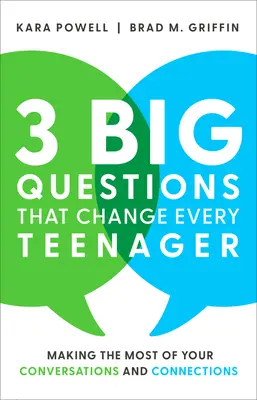 KARA POWELL | BRAD M. GRIFFIN

3 BIG QUESTIONS THAT CHANGE EVERY TEENAGER

MAKING THE MOST OF YOUR CONVERSATIONS AND CONNECTIONS